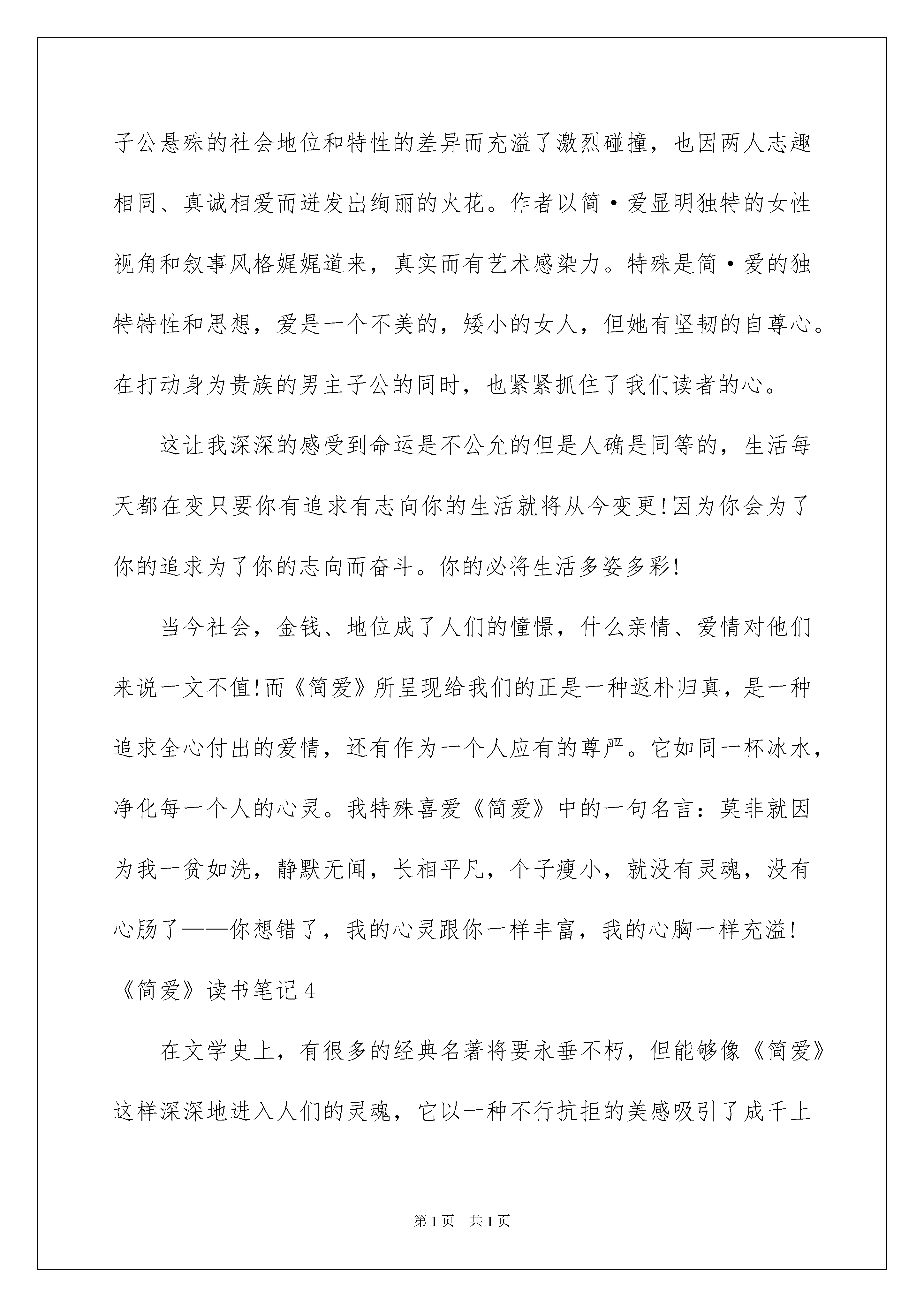 子公悬殊的社会地位和特性的差异而充溢了激烈碰撞，也因两人志趣相同、真诚相爱而迸发出绚丽的火花。作者以简·爱显明独特的女性视角和叙事风格娓娓道来，真实而有艺术感染力。特殊是简·爱的独特特性和思想，爱是一个不美的，矮小的女人，但她有坚韧的自尊心。在打动身为贵族的男主子公的同时，也紧紧抓住了我们读者的心。

这让我深深的感受到命运是不公允的但是人确是同等的，生活每天都在变只要你有追求有志向你的生活就将从今变更!因为你会为了你的追求为了你的志向而奋斗。你的必将生活多姿多彩!

当今社会，金钱、地位成了人们的憧憬，什么亲情、爱情对他们来说一文不值!而《简爱》所呈现给我们的正是一种返朴归真，是一种追求全心付出的爱情，还有作为一个人应有的尊严。它如同一杯冰水，净化每一个人的心灵。我特殊喜爱《简爱》中的一句名言：莫非就因为我一贫如洗，静默无闻，长相平凡，个子瘦小，就没有灵魂，没有心肠了——你想错了，我的心灵跟你一样丰富，我的心胸一样充溢!

《简爱》读书笔记4

在文学史上，有很多的经典名著将要永垂不朽，但能够像《简爱》这样深深地进入人们的灵魂，它以一种不行抗拒的美感吸引了成千上

第1页 共1页